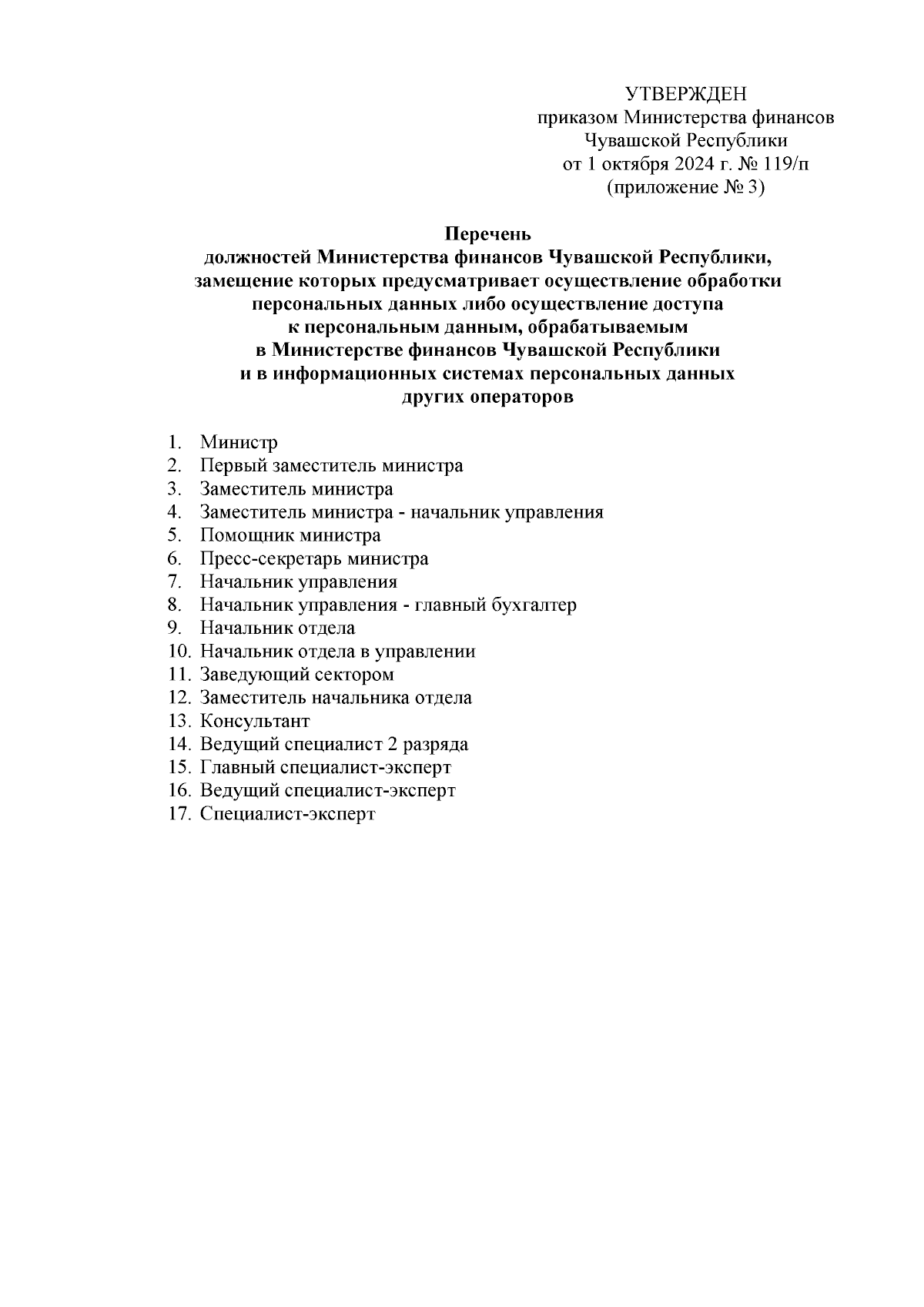 УТВЕРЖДЕН
приказом Министерства финансов
Чувашской Республики
от 1 октября 2024 г. № 119/п
(приложение № 3)

Перечень
должностей Министерства финансов Чувашской Республики, замещение которых предусматривает осуществление обработки персональных данных либо осуществление доступа к персональным данным, обрабатываемым в Министерстве финансов Чувашской Республики и в информационных системах персональных данных других операторов

1. Министр
2. Первый заместитель министра
3. Заместитель министра
4. Заместитель министра - начальник управления
5. Помощник министра
6. Пресс-секретарь министра
7. Начальник управления
8. Начальник управления - главный бухгалтер
9. Начальник отдела
10. Начальник отдела в управлении
11. Заведующий сектором
12. Заместитель начальника отдела
13. Консультант
14. Ведущий специалист 2 разряда
15. Главный специалист-эксперт
16. Ведущий специалист-эксперт
17. Специалист-эксперт